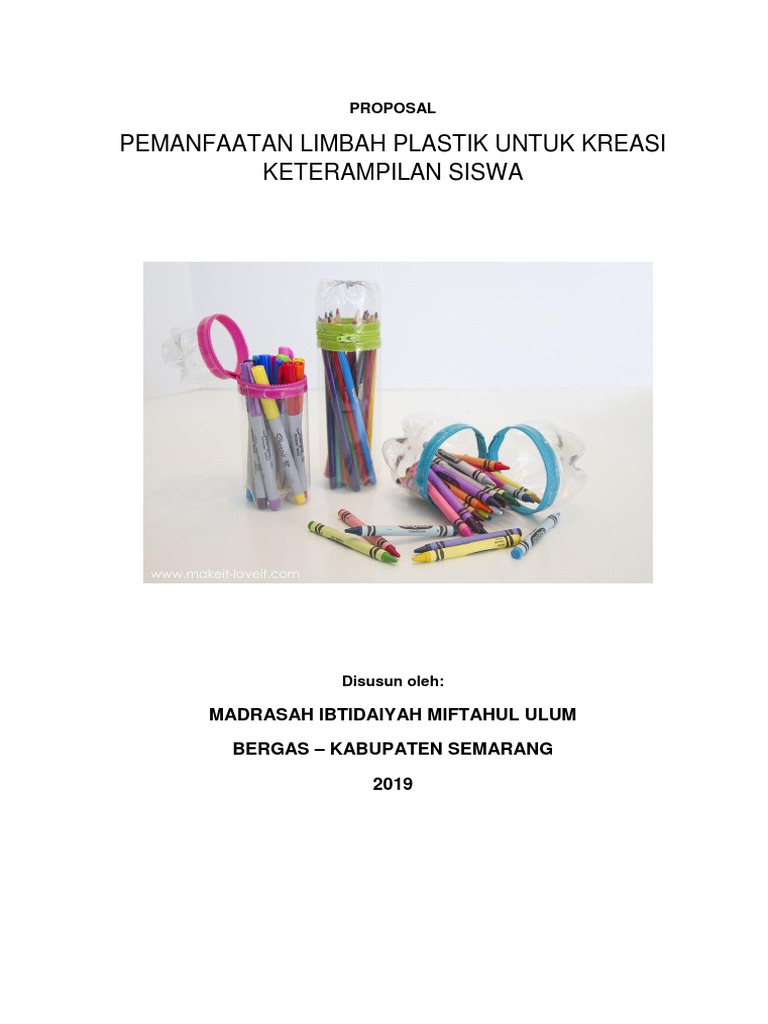 PROPOSAL

PEMANFAATAN LIMBAH PLASTIK UNTUK KREASI KETERAMPILAN SISWA

www.makeit-loveit.com

Disusun oleh:

MADRASAH IBTIDAIYAH MIFTAHUL ULUM

BERGAS – KABUPATEN SEMARANG

2019